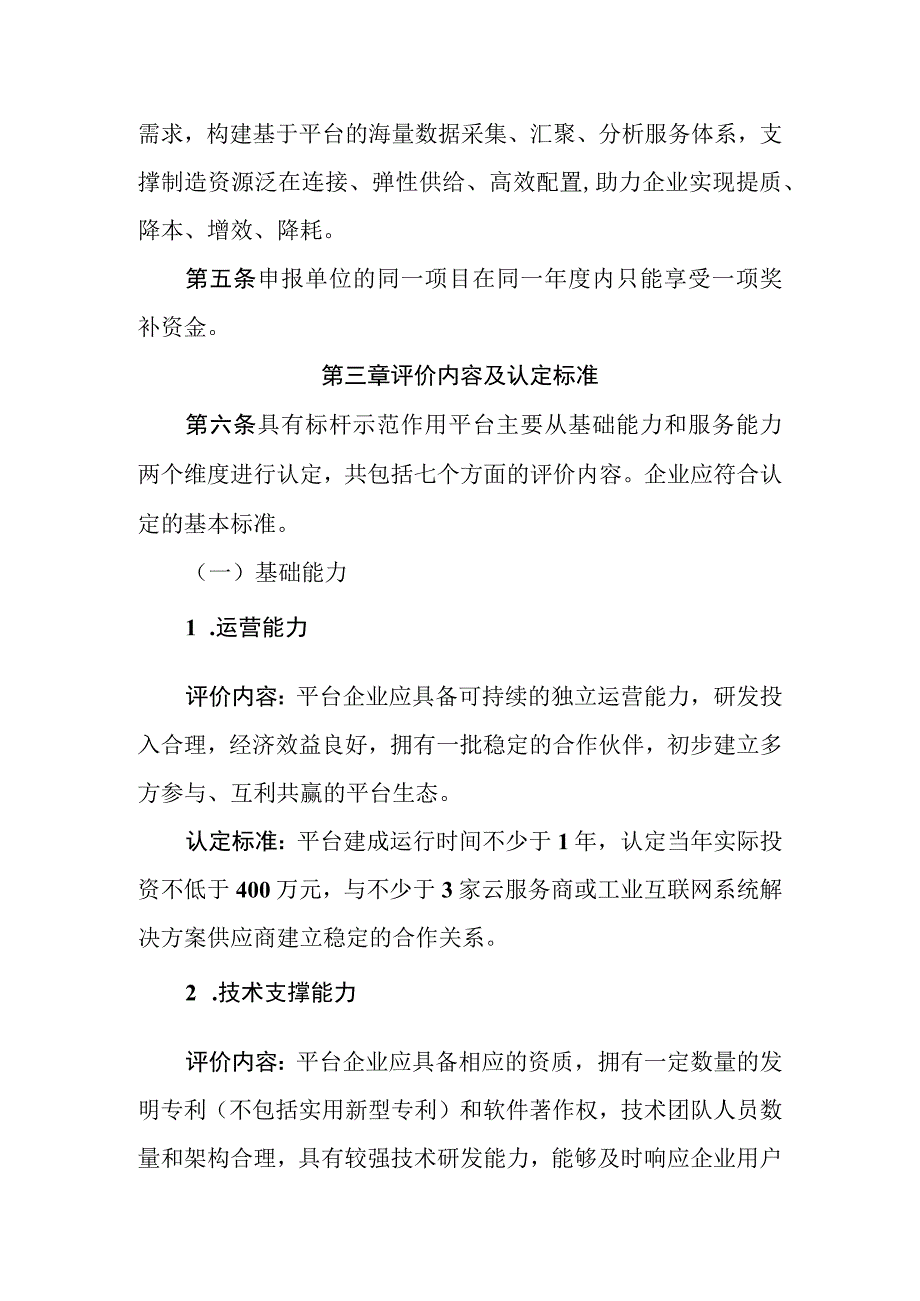 需求，构建基于平台的海量数据采集、汇聚、分析服务体系，支撑制造资源泛在连接、弹性供给、高效配置,助力企业实现提质、降本、增效、降耗。

第五条申报单位的同一项目在同一年度内只能享受一项奖补资金。

第三章评价内容及认定标准

第六条具有标杆示范作用平台主要从基础能力和服务能力两个维度进行认定，共包括七个方面的评价内容。企业应符合认定的基本标准。

（一）基础能力

1 .运营能力

评价内容：平台企业应具备可持续的独立运营能力，研发投入合理，经济效益良好，拥有一批稳定的合作伙伴，初步建立多方参与、互利共赢的平台生态。

认定标准：平台建成运行时间不少于1年，认定当年实际投资不低于400万元，与不少于3家云服务商或工业互联网系统解决方案供应商建立稳定的合作关系。

2 .技术支撑能力

评价内容：平台企业应具备相应的资质，拥有一定数量的发明专利（不包括实用新型专利）和软件著作权，技术团队人员数量和架构合理，具有较强技术研发能力，能够及时响应企业用户